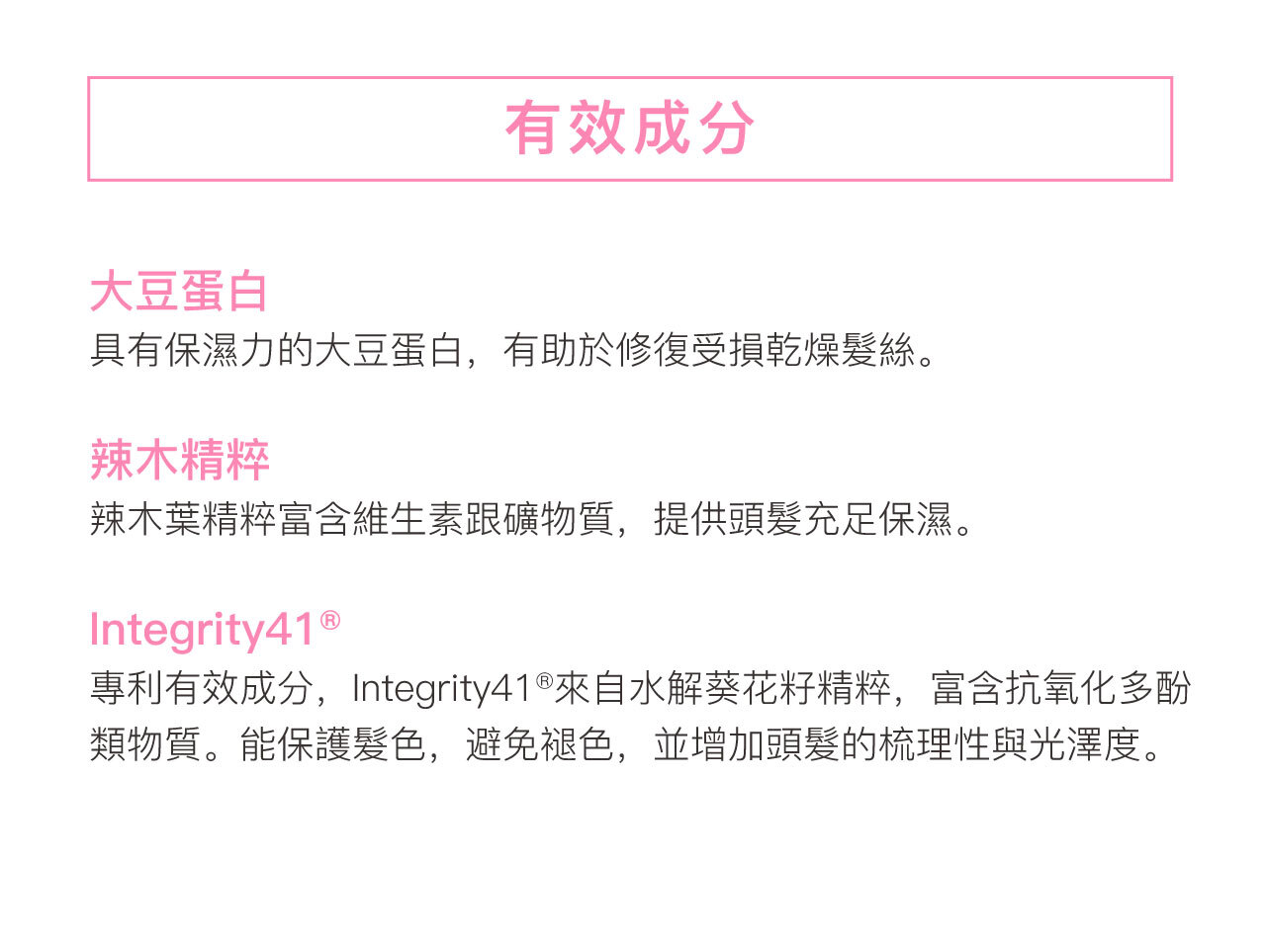 有效成分

大豆蛋白

具有保濕力的大豆蛋白，有助於修復受損乾燥髮絲。

辣木精粹

辣木葉精粹富含維生素跟礦物質，提供頭髮充足保濕。

Integrity41®

專利有效成分，Integrity41®來自水解葵花籽精粹，富含抗氧化多酚類物質。能保護髮色，避免褪色，並增加頭髮的梳理性與光澤度。